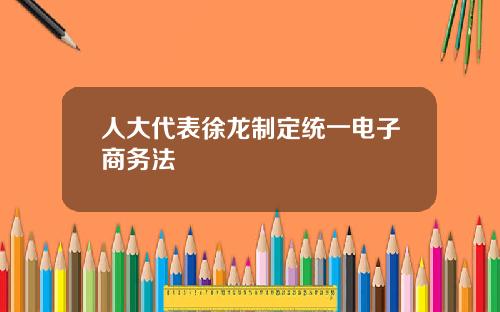 人大代表徐龙制定统一电子商务法